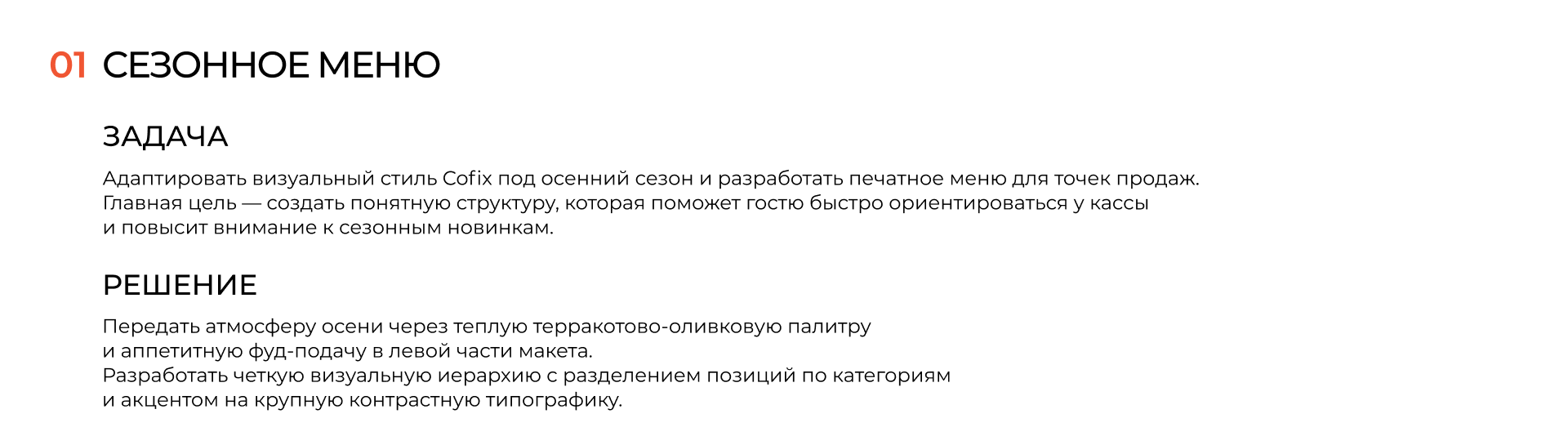 01 СЕЗОННОЕ МЕНЮ

ЗАДАЧА

Адаптировать визуальный стиль Cofix под осенний сезон и разработать печатное меню для точек продаж. Главная цель — создать понятную структуру, которая поможет гостю быстро ориентироваться у кассы и повысит внимание к сезонным новинкам.

РЕШЕНИЕ

Передать атмосферу осени через теплую терракотово-оливковую палитру и аппетитную фуд-подачу в левой части макета.
Разработать четкую визуальную иерархию с разделением позиций по категориям и акцентом на крупную контрастную типографику.